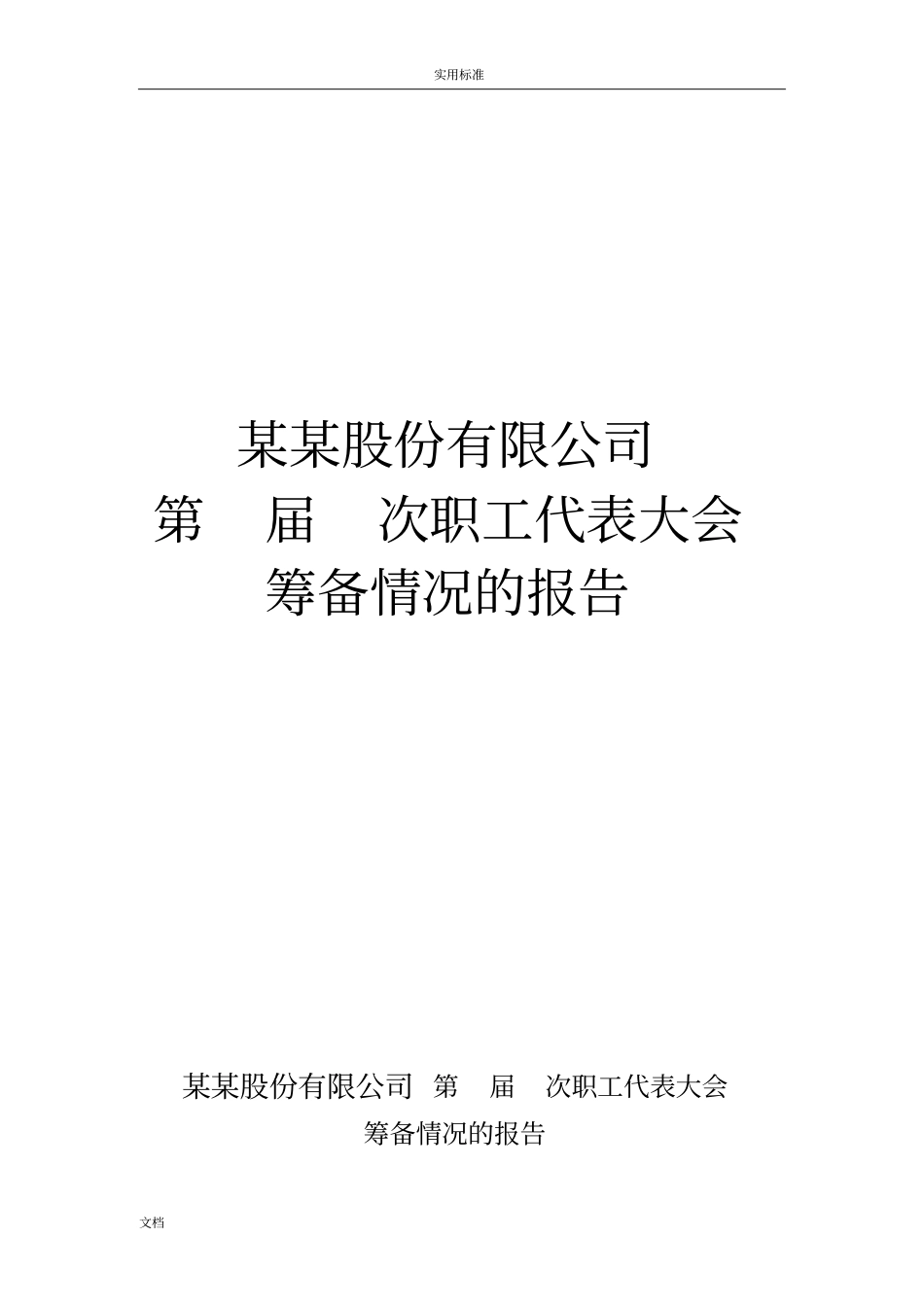 实用标准

某某股份有限公司
第　届　次职工代表大会
筹备情况的报告

某某股份有限公司 第　届　次职工代表大会
筹备情况的报告

文档